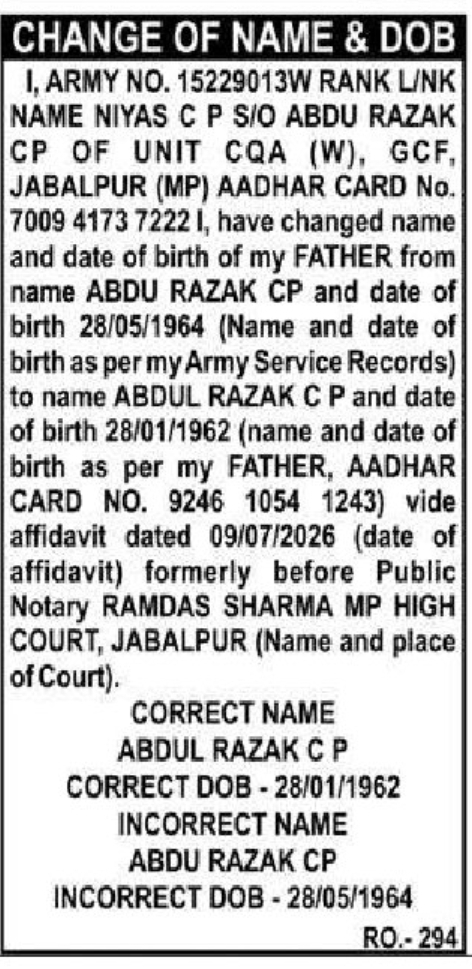 CHANGE OF NAME & DOB

I, ARMY NO. 15229013W RANK L/NK NAME NIYAS C P S/O ABDU RAZAK CP OF UNIT CQA (W), GCF, JABALPUR (MP) AADHAR CARD No. 7009 4173 7222 I, have changed name and date of birth of my FATHER from name ABDU RAZAK CP and date of birth 28/05/1964 (Name and date of birth as per my Army Service Records) to name ABDUL RAZAK C P and date of birth 28/01/1962 (name and date of birth as per my FATHER, AADHAR CARD NO. 9246 1054 1243) vide affidavit dated 09/07/2026 (date of affidavit) formerly before Public Notary RAMDAS SHARMA MP HIGH COURT, JABALPUR (Name and place of Court).

CORRECT NAME
ABDUL RAZAK C P
CORRECT DOB - 28/01/1962
INCORRECT NAME
ABDU RAZAK CP
INCORRECT DOB - 28/05/1964

RO.- 294